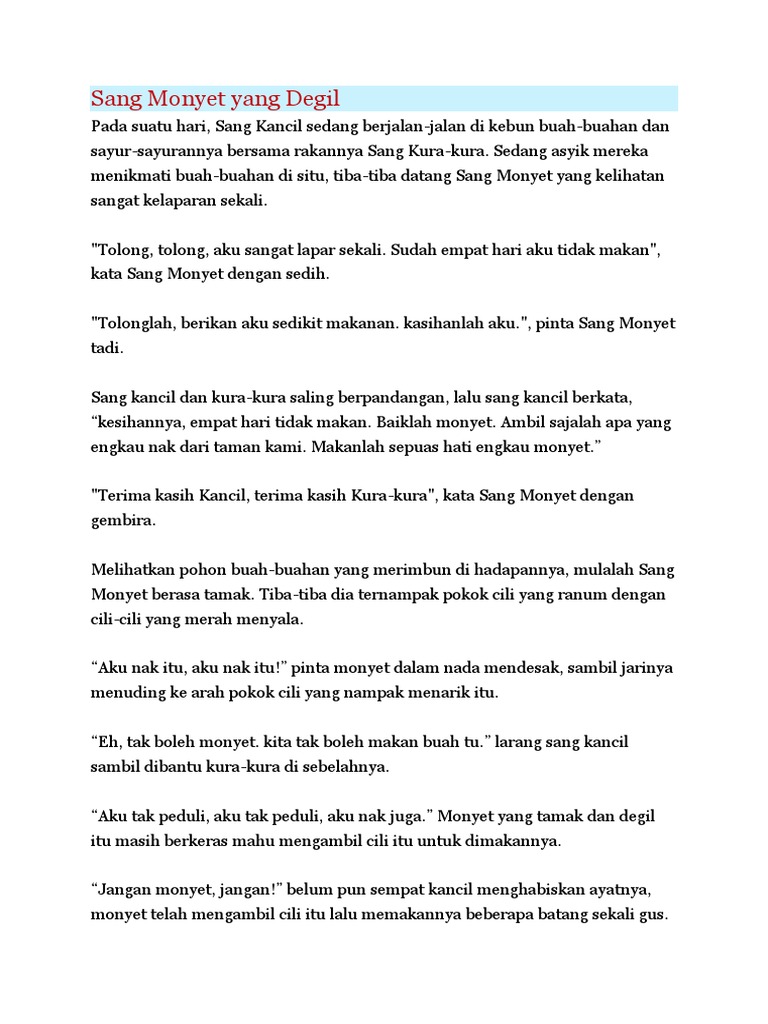 Sang Monyet yang Degil

Pada suatu hari, Sang Kancil sedang berjalan-jalan di kebun buah-buahan dan sayur-sayurannya bersama rakannya Sang Kura-kura. Sedang asyik mereka menikmati buah-buahan di situ, tiba-tiba datang Sang Monyet yang kelihatan sangat kelaparan sekali.

"Tolong, tolong, aku sangat lapar sekali. Sudah empat hari aku tidak makan", kata Sang Monyet dengan sedih.

"Tolonglah, berikan aku sedikit makanan. kasihanlah aku.", pinta Sang Monyet tadi.

Sang kancil dan kura-kura saling berpandangan, lalu sang kancil berkata, “kesihannya, empat hari tidak makan. Baiklah monyet. Ambil sajalah apa yang engkau nak dari taman kami. Makanlah sepuas hati engkau monyet.”

"Terima kasih Kancil, terima kasih Kura-kura", kata Sang Monyet dengan gembira.

Melihatkan pohon buah-buahan yang merimbun di hadapannya, mulalah Sang Monyet berasa tamak. Tiba-tiba dia ternampak pokok cili yang ranum dengan cili-cili yang merah menyala.

“Aku nak itu, aku nak itu!” pinta monyet dalam nada mendesak, sambil jarinya menuding ke arah pokok cili yang nampak menarik itu.

“Eh, tak boleh monyet. kita tak boleh makan buah tu.” larang sang kancil sambil dibantu kura-kura di sebelahnya.

“Aku tak peduli, aku tak peduli, aku nak juga.” Monyet yang tamak dan degil itu masih berkeras mahu mengambil cili itu untuk dimakannya.

“Jangan monyet, jangan!” belum pun sempat kancil menghabiskan ayatnya, monyet telah mengambil cili itu lalu memakannya beberapa batang sekali gus.